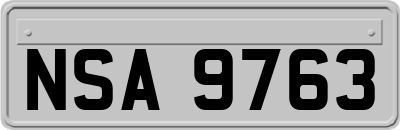 NSA 9763